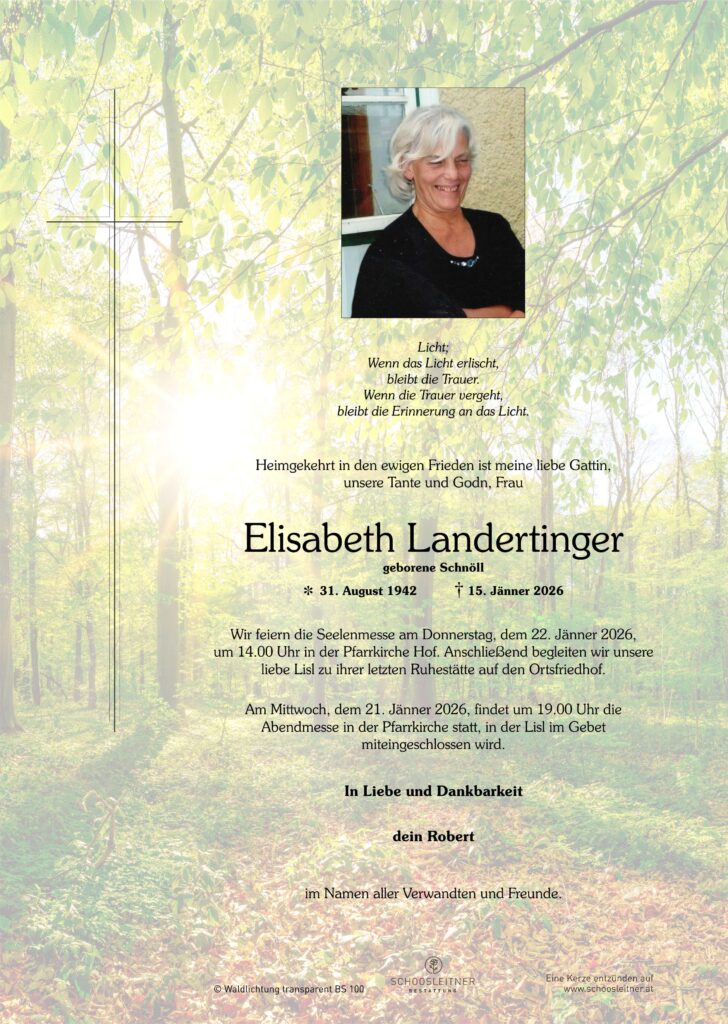 Licht;
Wenn das Licht erlischt,
bleibt die Trauer.
Wenn die Trauer vergeht,
bleibt die Erinnerung an das Licht.

Heimgekehrt in den ewigen Frieden ist meine liebe Gattin, unsere Tante und Godn, Frau

Elisabeth Landertinger
geborene Schnöll

✻ 31. August 1942 † 15. Jänner 2026

Wir feiern die Seelenmesse am Donnerstag, dem 22. Jänner 2026, um 14.00 Uhr in der Pfarrkirche Hof. Anschließend begleiten wir unsere liebe Lisl zu ihrer letzten Ruhestätte auf den Ortsfriedhof.

Am Mittwoch, dem 21. Jänner 2026, findet um 19.00 Uhr die Abendmesse in der Pfarrkirche statt, in der Lisl im Gebet miteingeschlossen wird.

In Liebe und Dankbarkeit

dein Robert

im Namen aller Verwandten und Freunde.

© Waldlichtung transparent BS 100

SCHOOSLEITNER
BESTATTUNG

Eine Kerze entzünden auf
www.schoosleitner.at